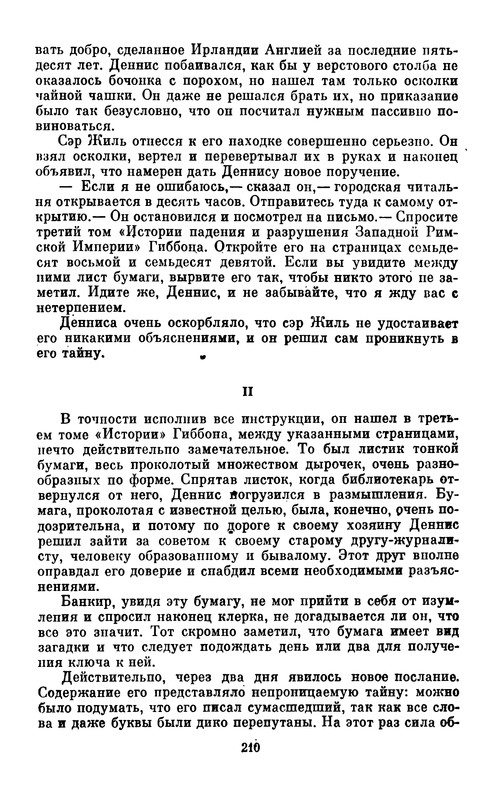 вать добро, сделанное Ирландии Англией за последние пятьдесят лет. Деннис побаивался, как бы у верстового столба не оказалось бочонка с порохом, но нашел там только осколки чайной чашки. Он даже не решался брать их, но приказание было так безусловно, что он посчитал нужным пассивно повиноваться.

Сэр Жиль отнесся к его находке совершенно серьезно. Он взял осколки, вертел и перевертывал их в руках и наконец объявил, что намерен дать Деннису новое поручение.

— Если я не ошибаюсь,— сказал он,— городская читальня открывается в десять часов. Отправитесь туда к самому открытию.— Он остановился и посмотрел на письмо.— Спросите третий том «Истории падения и разрушения Западной Римской Империи» Гиббона. Откройте его на страницах семьдесят восьмой и семьдесят девятой. Если вы увидите между ними лист бумаги, вырвите его так, чтобы никто этого не заметил. Идите же, Деннис, и не забывайте, что я жду вас с нетерпением.

Денниса очень оскорбляло, что сэр Жиль не удостаивает его никакими объяснениями, и он решил сам проникнуть в его тайну.

II

В точности исполнив все инструкции, он нашел в третьем томе «Истории» Гиббона, между указанными страницами, нечто действительно замечательное. То был листик тонкой бумаги, весь проколотый множеством дырочек, очень разнообразных по форме. Спрятав листок, когда библиотекарь отвернулся от него, Деннис погрузился в размышления. Бумага, проколотая с известной целью, была, конечно, очень подозрительна, и потому по дороге к своему хозяину Деннис решил зайти за советом к своему старому другу-журналисту, человеку образованному и бывалому. Этот друг вполне оправдал его доверие и снабдил всеми необходимыми разъяснениями.

Банкир, увидя эту бумагу, не мог прийти в себя от изумления и спросил наконец клерка, не догадывается ли он, что все это значит. Тот скромно заметил, что бумага имеет вид загадки и что следует подождать день или два для получения ключа к ней.

Действительно, через два дня явилось новое послание. Содержание его представляло непроницаемую тайну: можно было подумать, что его писал сумасшедший, так как все слова и даже буквы были дико перепутаны. На этот раз сила об-

210